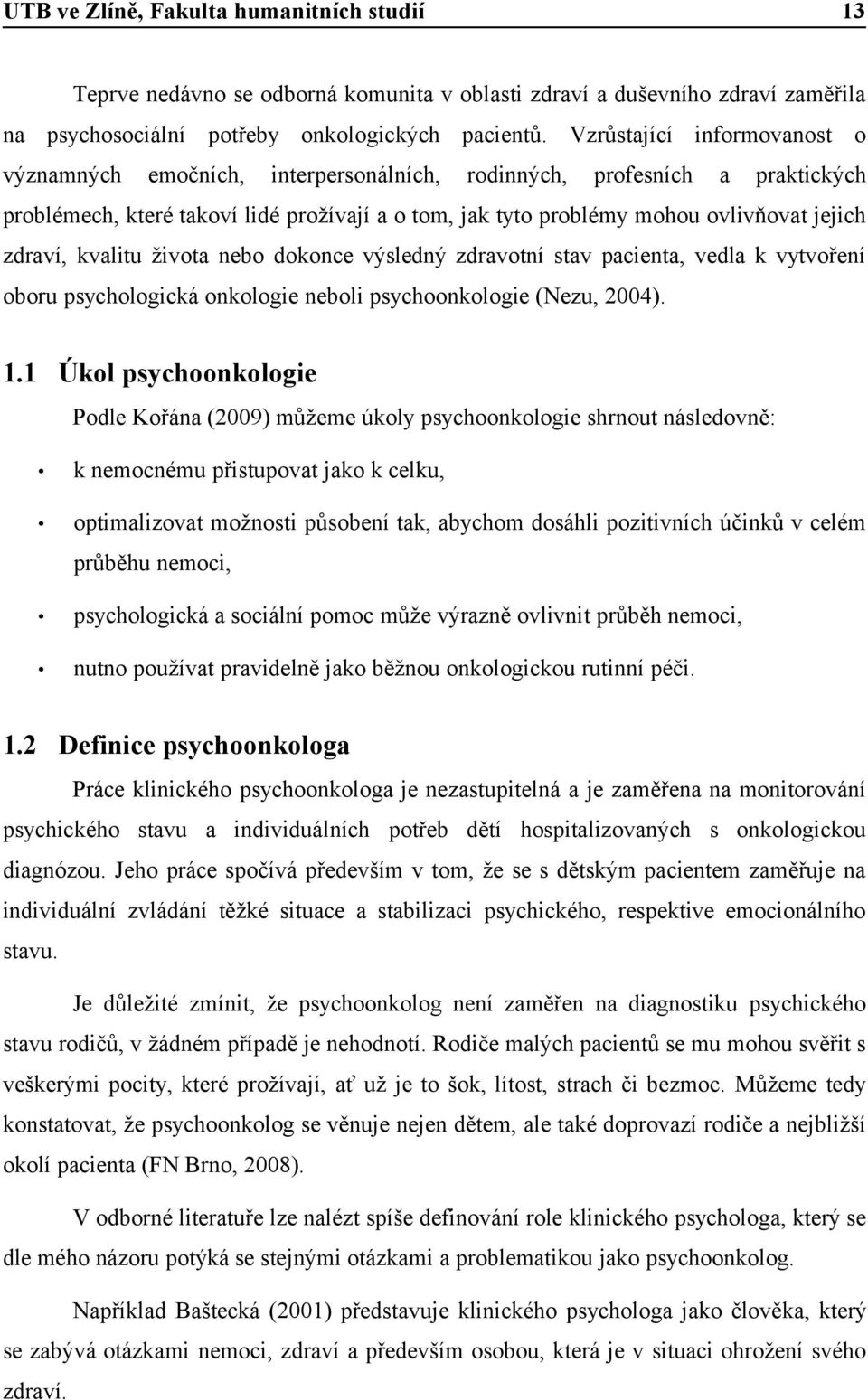 UTB ve Zlíně, Fakulta humanitních studií 13

Teprve nedávno se odborná komunita v oblasti zdraví a duševního zdraví zaměřila na psychosociální potřeby onkologických pacientů. Vzrůstající informovanost o významných emočních, interpersonálních, rodinných, profesních a praktických problémech, které takoví lidé prožívají a o tom, jak tyto problémy mohou ovlivňovat jejich zdraví, kvalitu života nebo dokonce výsledný zdravotní stav pacienta, vedla k vytvoření oboru psychologická onkologie neboli psychoonkologie (Nezu, 2004).

1.1 Úkol psychoonkologie

Podle Kořána (2009) můžeme úkoly psychoonkologie shrnout následovně:

• k nemocnému přistupovat jako k celku,

• optimalizovat možnosti působení tak, abychom dosáhli pozitivních účinků v celém průběhu nemoci,

• psychologická a sociální pomoc může výrazně ovlivnit průběh nemoci,

• nutno používat pravidelně jako běžnou onkologickou rutinní péči.

1.2 Definice psychoonkologa

Práce klinického psychoonkologa je nezastupitelná a je zaměřena na monitorování psychického stavu a individuálních potřeb dětí hospitalizovaných s onkologickou diagnózou. Jeho práce spočívá především v tom, že se s dětským pacientem zaměřuje na individuální zvládání těžké situace a stabilizaci psychického, respektive emocionálního stavu.

Je důležité zmínit, že psychoonkolog není zaměřen na diagnostiku psychického stavu rodičů, v žádném případě je nehodnotí. Rodiče malých pacientů se mu mohou svěřit s veškerými pocity, které prožívají, ať už je to šok, lítost, strach či bezmoc. Můžeme tedy konstatovat, že psychoonkolog se věnuje nejen dětem, ale také doprovází rodiče a nejbližší okolí pacienta (FN Brno, 2008).

V odborné literatuře lze nalézt spíše definování role klinického psychologa, který se dle mého názoru potýká se stejnými otázkami a problematikou jako psychoonkolog.

Například Baštecká (2001) představuje klinického psychologa jako člověka, který se zabývá otázkami nemoci, zdraví a především osobou, která je v situaci ohrožení svého zdraví.